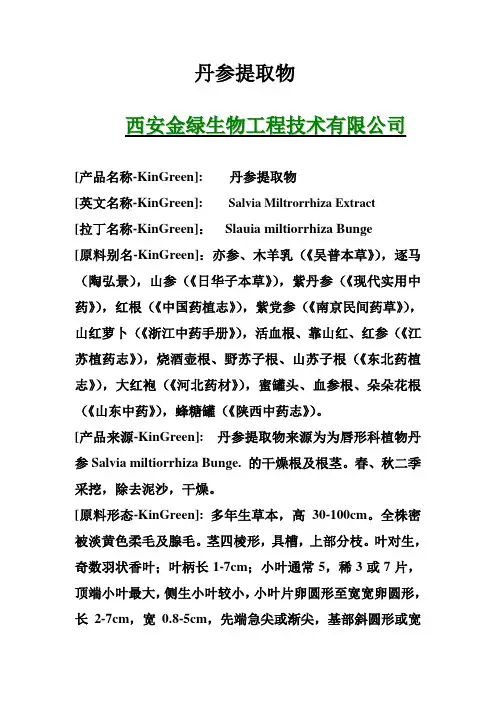 丹参提取物

西安金绿生物工程技术有限公司

[产品名称-KinGreen]: 丹参提取物

[英文名称-KinGreen]: Salvia Miltrorrhiza Extract

[拉丁名称-KinGreen]: Slauia miltiorrhiza Bunge

[原料别名-KinGreen]：亦参、木羊乳（《吴普本草》），逐马（陶弘景），山参（《日华子本草》），紫丹参（《现代实用中药》），红根（《中国药植志》），紫党参（《南京民间药草》），山红萝卜（《浙江中药手册》），活血根、靠山红、红参（《江苏植药志》），烧酒壶根、野苏子根、山苏子根（《东北药植志》），大红袍（《河北药材》），蜜罐头、血参根、朵朵花根（《山东中药》），蜂糖罐（《陕西中药志》）。

[产品来源-KinGreen]: 丹参提取物来源为为唇形科植物丹参 Salvia miltiorrhiza Bunge. 的干燥根及根茎。春、秋二季采挖，除去泥沙，干燥。

[原料形态-KinGreen]: 多年生草本，高 30-100cm。全株密被淡黄色柔毛及腺毛。茎四棱形，具槽，上部分枝。叶对生，奇数羽状香叶；叶柄长 1-7cm；小叶通常 5，稀 3 或 7 片，顶端小叶最大，侧生小叶较小，小叶片卵圆形至宽宽卵圆形，长 2-7cm，宽 0.8-5cm，先端急尖或渐尖，基部斜圆形或宽